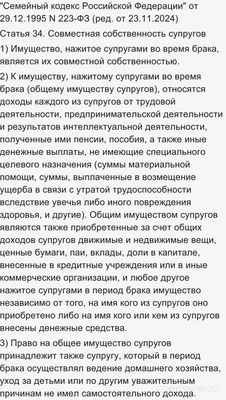 "Семейный кодекс Российской Федерации" от 29.12.1995 N 223-ФЗ (ред. от 23.11.2024)

Статья 34. Совместная собственность супругов

1) Имущество, нажитое супругами во время брака, является их совместной собственностью.

2) К имуществу, нажитому супругами во время брака (общему имуществу супругов), относятся доходы каждого из супругов от трудовой деятельности, предпринимательской деятельности и результатов интеллектуальной деятельности, полученные ими пенсии, пособия, а также иные денежные выплаты, не имеющие специального целевого назначения (суммы материальной помощи, суммы, выплаченные в возмещение ущерба в связи с утратой трудоспособности вследствие увечья либо иного повреждения здоровья, и другие). Общим имуществом супругов являются также приобретенные за счет общих доходов супругов движимые и недвижимые вещи, ценные бумаги, паи, вклады, доли в капитале, внесенные в кредитные учреждения или в иные коммерческие организации, и любое другое нажитое супругами в период брака имущество независимо от того, на имя кого из супругов оно приобретено либо на имя кого или кем из супругов внесены денежные средства.

3) Право на общее имущество супругов принадлежит также супругу, который в период брака осуществлял ведение домашнего хозяйства, уход за детьми или по другим уважительным причинам не имел самостоятельного дохода.